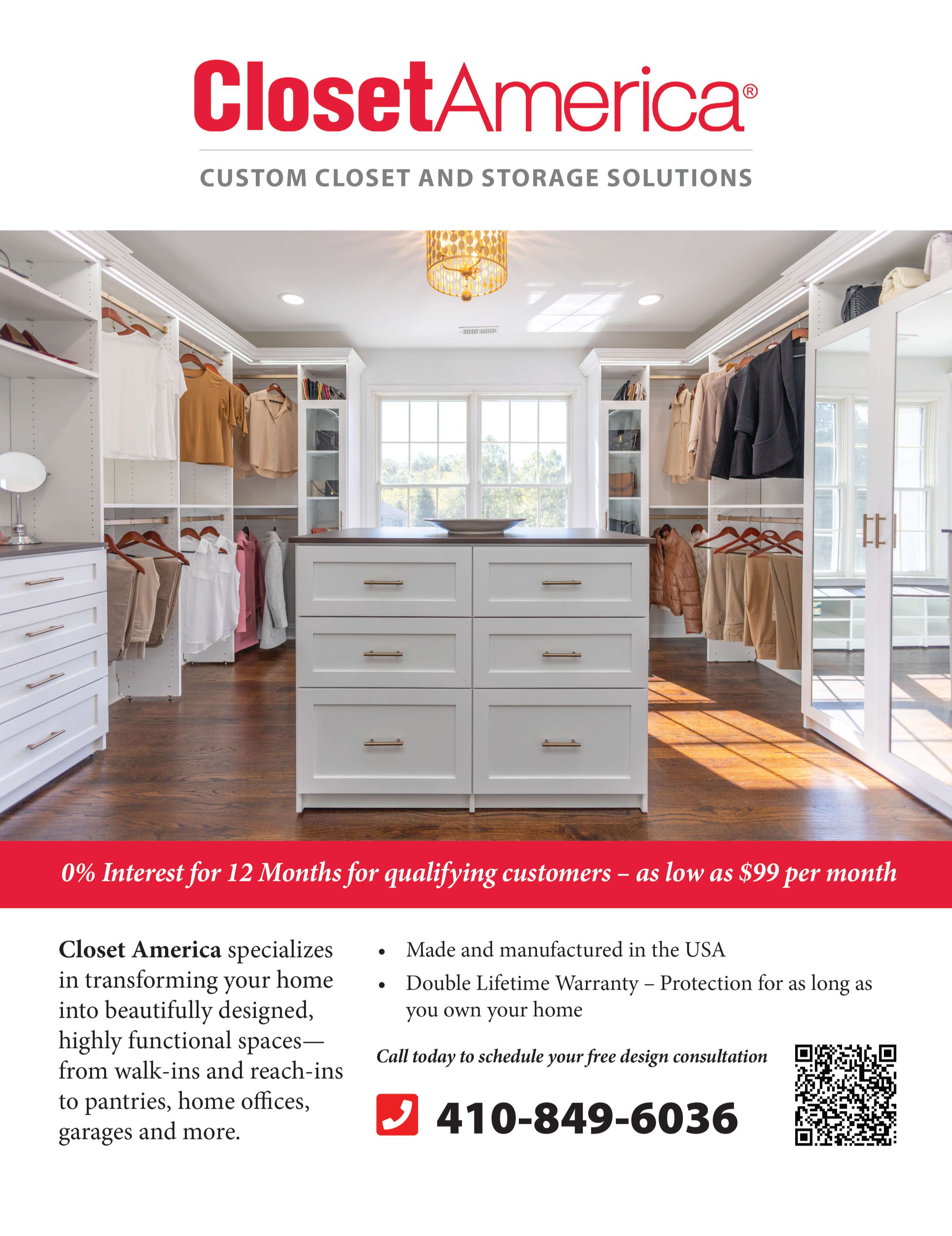 ClosetAmerica®

CUSTOM CLOSET AND STORAGE SOLUTIONS

0% Interest for 12 Months for qualifying customers – as low as $99 per month

Closet America specializes in transforming your home into beautifully designed, highly functional spaces—from walk-ins and reach-ins to pantries, home offices, garages and more.

• Made and manufactured in the USA
• Double Lifetime Warranty – Protection for as long as you own your home

Call today to schedule your free design consultation

410-849-6036